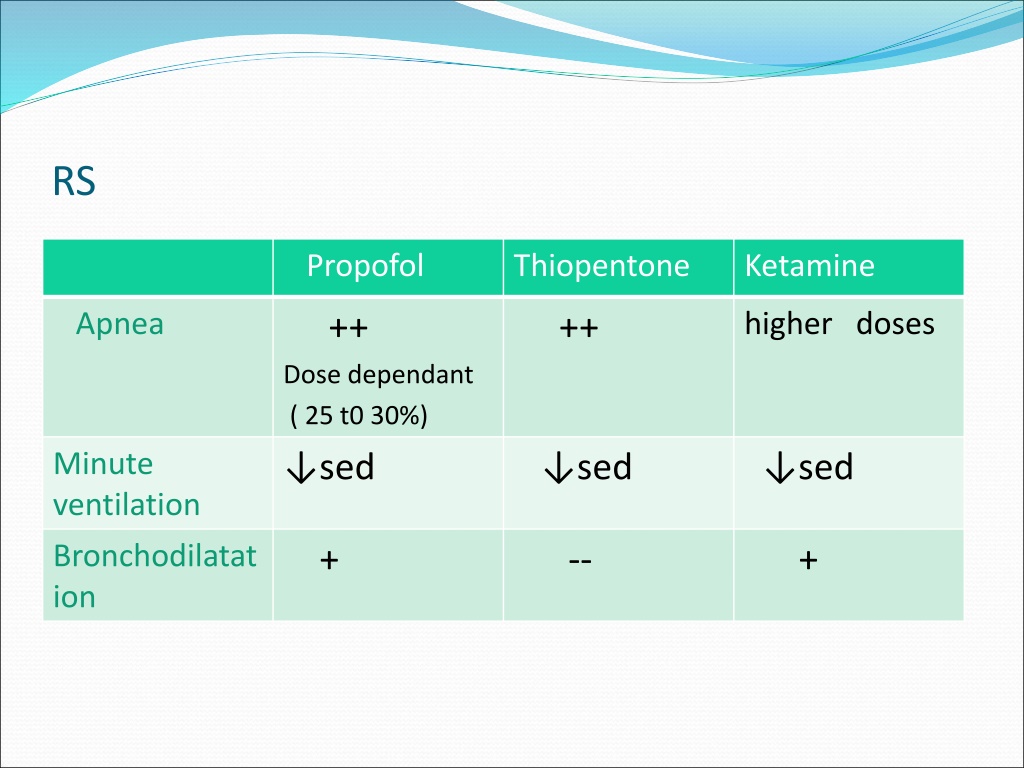 RS

| | Propofol | Thiopentone | Ketamine |
|---|---|---|---|
| Apnea | ++ Dose dependant ( 25 t0 30%) | ++ | higher doses |
| Minute ventilation | ↓sed | ↓sed | ↓sed |
| Bronchodilatation | + | -- | + |